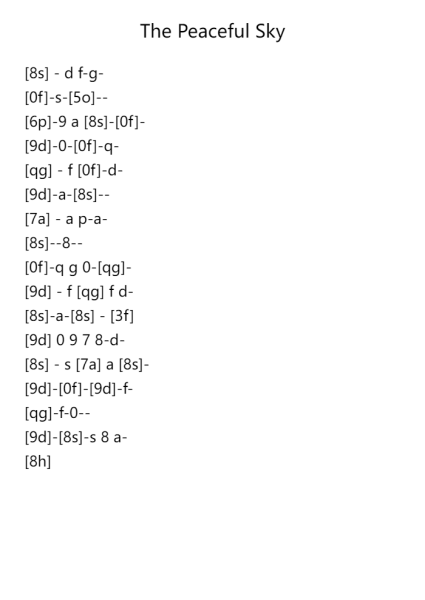 The Peaceful Sky

[8s] - d f-g-
[0f]-s-[5o]--
[6p]-9 a [8s]-[0f]-
[9d]-0-[0f]-q-
[qg] - f [0f]-d-
[9d]-a-[8s]--
[7a] - a p-a-
[8s]--8--
[0f]-q g 0-[qg]-
[9d] - f [qg] f d-
[8s]-a-[8s] - [3f]
[9d] 0 9 7 8-d-
[8s] - s [7a] a [8s]-
[9d]-[0f]-[9d]-f-
[qg]-f-0--
[9d]-[8s]-s 8 a-
[8h]